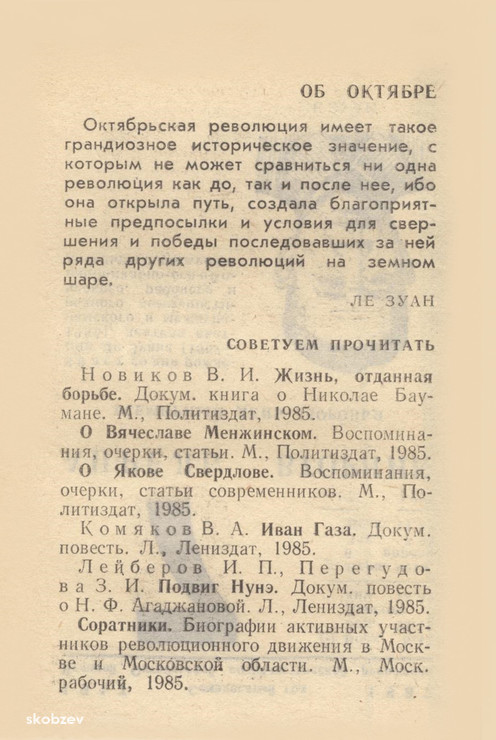 ОБ ОКТЯБРЕ

Октябрьская революция имеет такое грандиозное историческое значение, с которым не может сравниться ни одна революция как до, так и после нее, ибо она открыла путь, создала благоприятные предпосылки и условия для свершения и победы последовавших за ней ряда других революций на земном шаре.

ЛЕ ЗУАН

СОВЕТУЕМ ПРОЧИТАТЬ

Новиков В. И. Жизнь, отданная борьбе. Докум. книга о Николае Баумане. М., Политиздат, 1985.

О Вячеславе Менжинском. Воспоминания, очерки, статьи. М., Политиздат, 1985.

О Якове Свердлове. Воспоминания, очерки, статьи современников. М., Политиздат, 1985.

Комяков В. А. Иван Газа. Докум. повесть. Л., Лениздат, 1985.

Лейберов И. П., Перегудова З. И. Подвиг Нунэ. Докум. повесть о Н. Ф. Агаджановой. Л., Лениздат, 1985.

Соратники. Биографии активных участников революционного движения в Москве и Московской области. М., Моск. рабочий, 1985.

skobzev